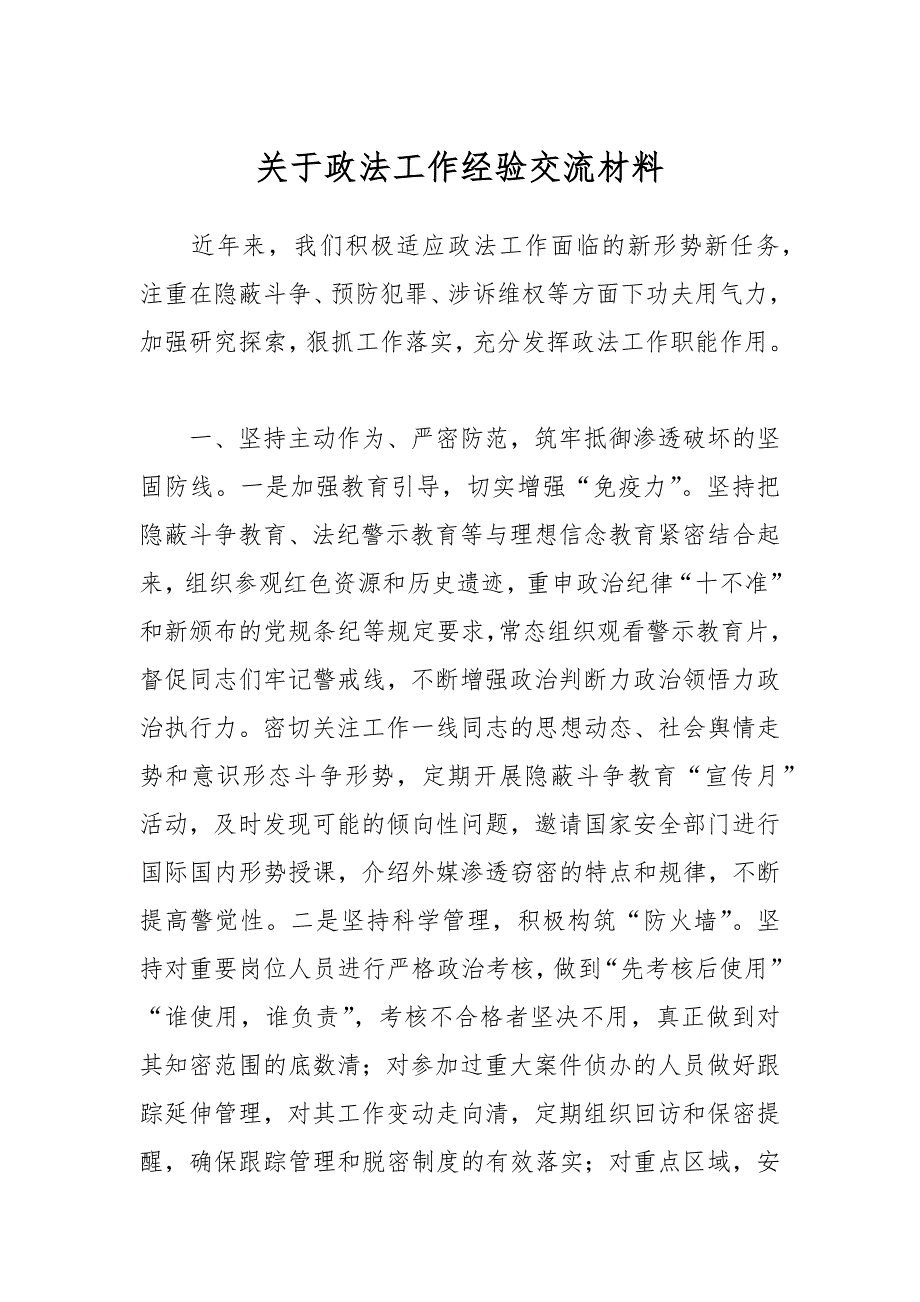 关于政法工作经验交流材料

近年来，我们积极适应政法工作面临的新形势新任务，注重在隐蔽斗争、预防犯罪、涉诉维权等方面下功夫用气力，加强研究探索，狠抓工作落实，充分发挥政法工作职能作用。

一、坚持主动作为、严密防范，筑牢抵御渗透破坏的坚固防线。一是加强教育引导，切实增强“免疫力”。坚持把隐蔽斗争教育、法纪警示教育等与理想信念教育紧密结合起来，组织参观红色资源和历史遗迹，重申政治纪律“十不准”和新颁布的党规条纪等规定要求，常态组织观看警示教育片，督促同志们牢记警戒线，不断增强政治判断力政治领悟力政治执行力。密切关注工作一线同志的思想动态、社会舆情走势和意识形态斗争形势，定期开展隐蔽斗争教育“宣传月”活动，及时发现可能的倾向性问题，邀请国家安全部门进行国际国内形势授课，介绍外媒渗透窃密的特点和规律，不断提高警觉性。二是坚持科学管理，积极构筑“防火墙”。坚持对重要岗位人员进行严格政治考核，做到“先考核后使用”“谁使用，谁负责”，考核不合格者坚决不用，真正做到对其知密范围的底数清；对参加过重大案件侦办的人员做好跟踪延伸管理，对其工作变动走向清，定期组织回访和保密提醒，确保跟踪管理和脱密制度的有效落实；对重点区域，安